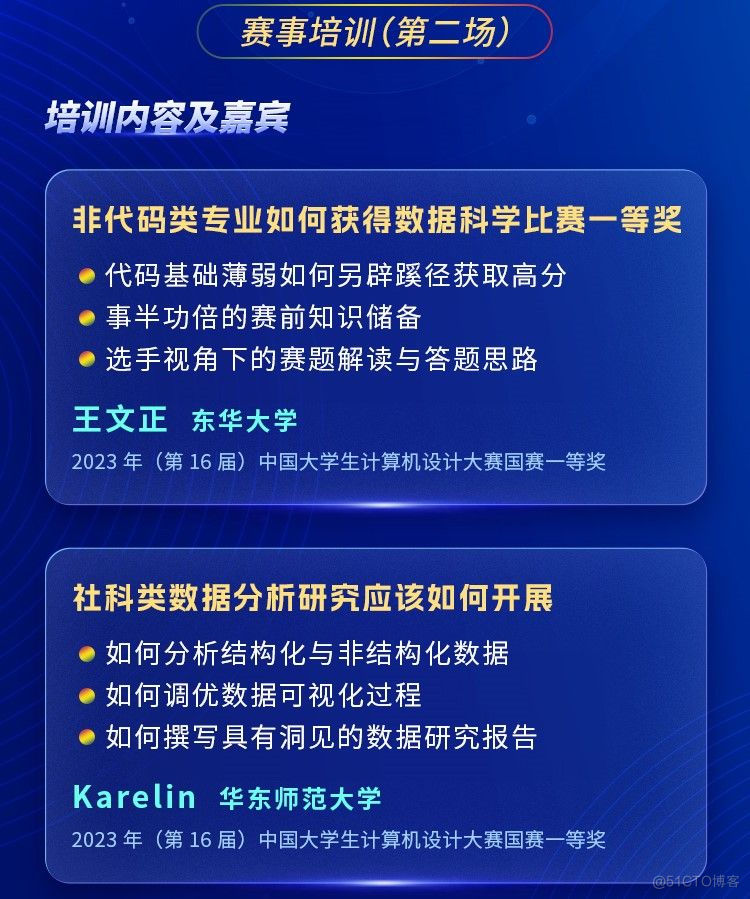 赛事培训(第二场)

培训内容及嘉宾

非代码类专业如何获得数据科学比赛一等奖

代码基础薄弱如何另辟蹊径获取高分
事半功倍的赛前知识储备
选手视角下的赛题解读与答题思路

王文正 东华大学

2023 年（第 16 届）中国大学生计算机设计大赛国赛一等奖

社科类数据分析研究应该如何开展

如何分析结构化与非结构化数据
如何调优数据可视化过程
如何撰写具有洞见的数据研究报告

Karelin 华东师范大学

2023 年（第 16 届）中国大学生计算机设计大赛国赛一等奖

@51CTO博客